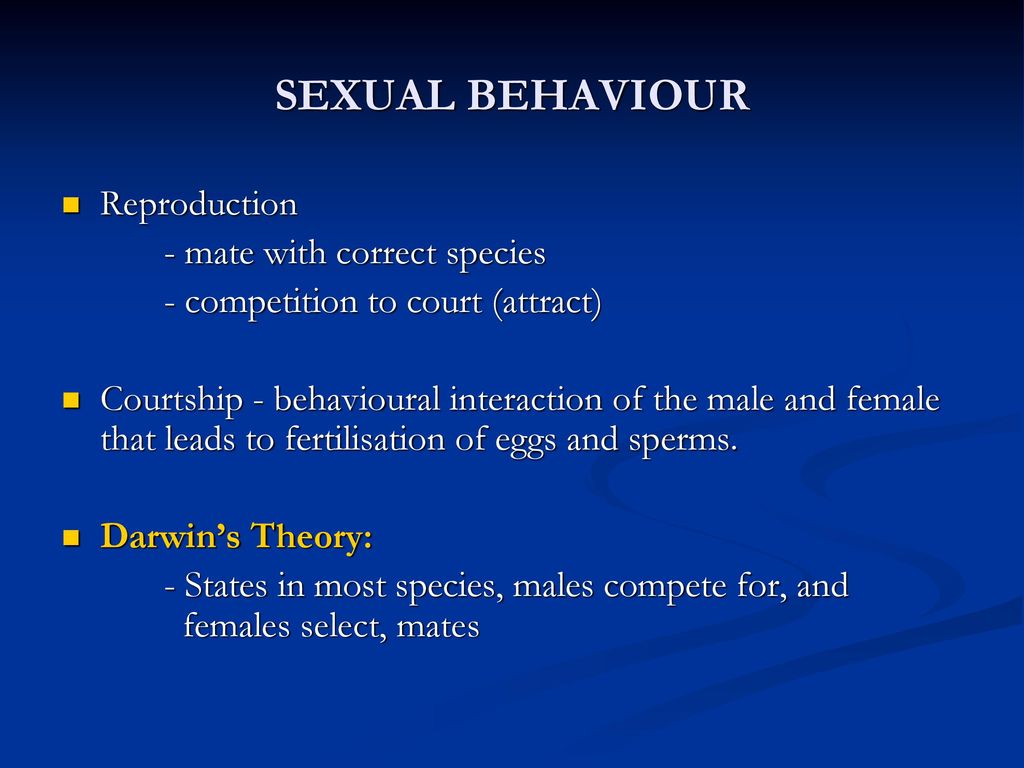 SEXUAL BEHAVIOUR

Reproduction
- mate with correct species
- competition to court (attract)

Courtship - behavioural interaction of the male and female that leads to fertilisation of eggs and sperms.

Darwin's Theory:
- States in most species, males compete for, and females select, mates